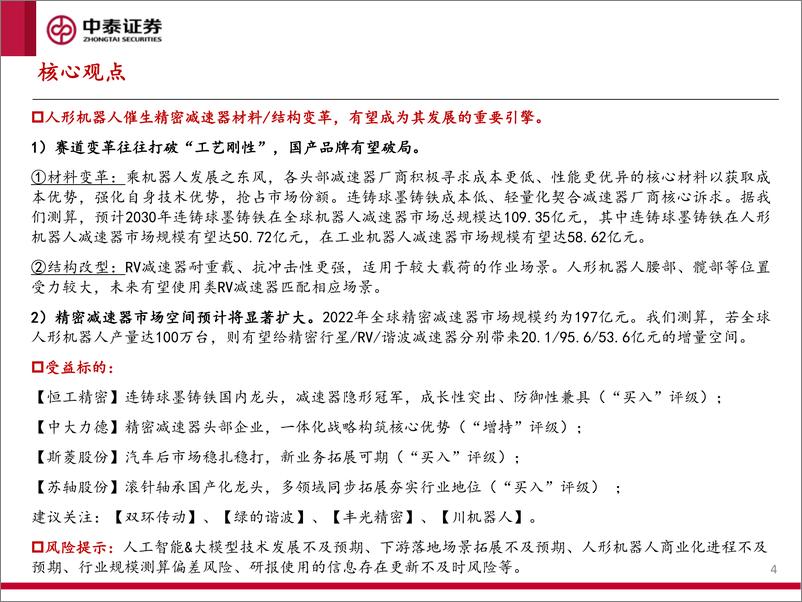 中泰证券
ZHONGTAI SECURITIES

核心观点

□人形机器人催生精密减速器材料/结构变革，有望成为其发展的重要引擎。

1）赛道变革往往打破“工艺刚性”，国产品牌有望破局。

①材料变革：乘机器人发展之东风，各头部减速器厂商积极寻求成本更低、性能更优异的核心材料以获取成本优势，强化自身技术优势，抢占市场份额。连铸球墨铸铁成本低、轻量化契合减速器厂商核心诉求。据我们测算，预计2030年连铸球墨铸铁在全球机器人减速器市场总规模达109.35亿元，其中连铸球墨铸铁在人形机器人减速器市场规模有望达50.72亿元，在工业机器人减速器市场规模有望达58.62亿元。

②结构改型：RV减速器耐重载、抗冲击性更强，适用于较大载荷的作业场景。人形机器人腰部、髋部等位置受力较大，未来有望使用类RV减速器匹配相应场景。

2）精密减速器市场空间预计将显著扩大。2022年全球精密减速器市场规模约为197亿元。我们测算，若全球人形机器人产量达100万台，则有望给精密行星/RV/谐波减速器分别带来20.1/95.6/53.6亿元的增量空间。

□受益标的：

【恒工精密】连铸球墨铸铁国内龙头，减速器隐形冠军，成长性突出、防御性兼具（“买入”评级）；

【中大力德】精密减速器头部企业，一体化战略构筑核心优势（“增持”评级）；

【斯菱股份】汽车后市场稳扎稳打，新业务拓展可期（“买入”评级）；

【苏轴股份】滚针轴承国产化龙头，多领域同步拓展夯实行业地位（“买入”评级）；

建议关注：【双环传动】、【绿的谐波】、【丰光精密】、【川机器人】。

□风险提示：人工智能&大模型技术发展不及预期、下游落地场景拓展不及预期、人形机器人商业化进程不及预期、行业规模测算偏差风险、研报使用的信息存在更新不及时风险等。

4